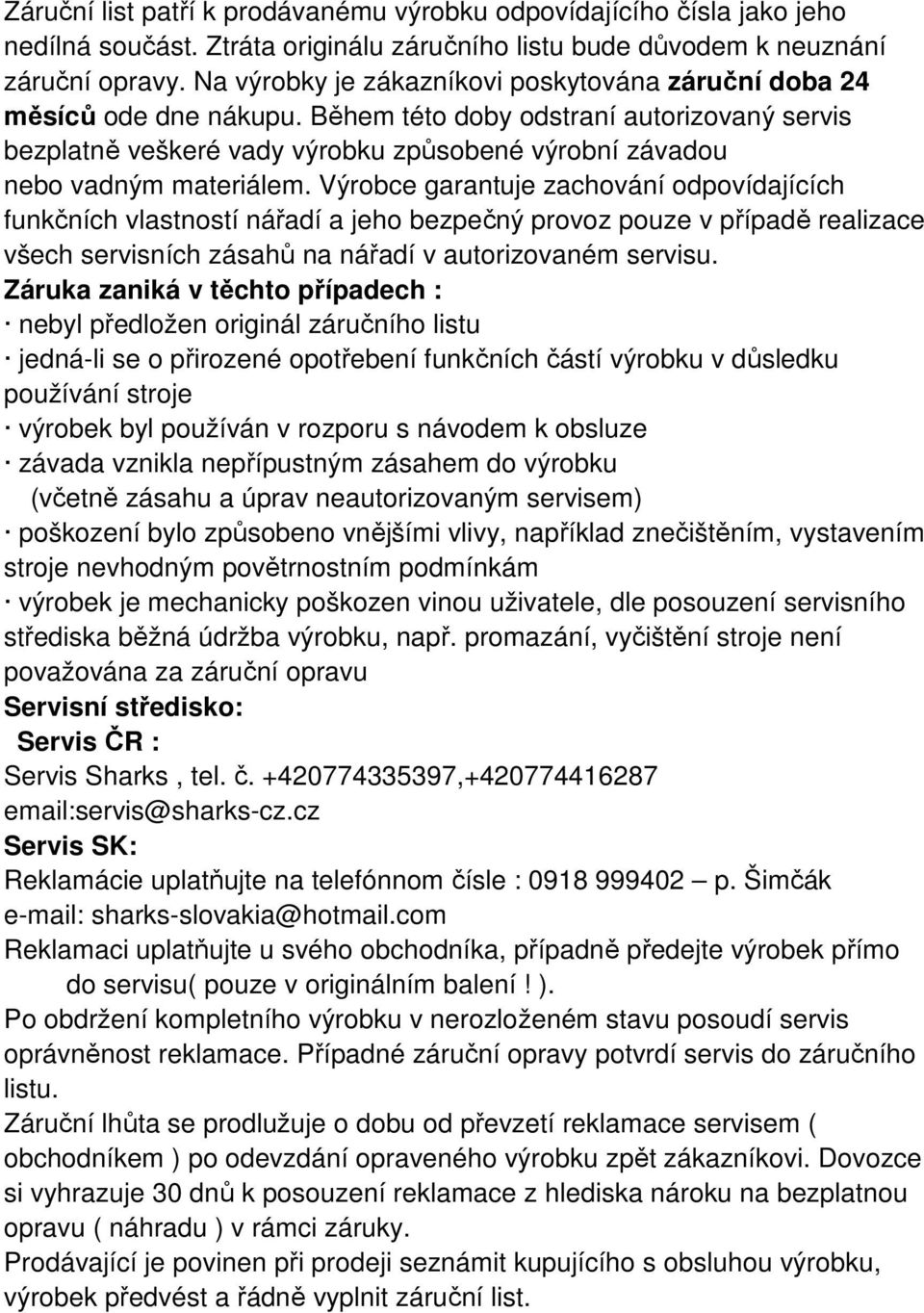 Záruční list patří k prodávanému výrobku odpovídajícího čísla jako jeho nedílná součást. Ztráta originálu záručního listu bude důvodem k neuznání záruční opravy. Na výrobky je zákazníkovi poskytována záruční doba 24 měsíců ode dne nákupu. Během této doby odstraní autorizovaný servis bezplatně veškeré vady výrobku způsobené výrobní závadou nebo vadným materiálem. Výrobce garantuje zachování odpovídajících funkčních vlastností nářadí a jeho bezpečný provoz pouze v případě realizace všech servisních zásahů na nářadí v autorizovaném servisu.
Záruka zaniká v těchto případech :
· nebyl předložen originál záručního listu
· jedná-li se o přirozené opotřebení funkčních částí výrobku v důsledku používání stroje
· výrobek byl používán v rozporu s návodem k obsluze
· závada vznikla nepřípustným zásahem do výrobku
(včetně zásahu a úprav neautorizovaným servisem)
· poškození bylo způsobeno vnějšími vlivy, například znečištěním, vystavením stroje nevhodným povětrnostním podmínkám
· výrobek je mechanicky poškozen vinou uživatele, dle posouzení servisního střediska běžná údržba výrobku, např. promazání, vyčištění stroje není považována za záruční opravu
Servisní středisko:
Servis ČR :
Servis Sharks , tel. č. +420774335397,+420774416287
email:servis@sharks-cz.cz
Servis SK:
Reklamácie uplatňujte na telefónnom čísle : 0918 999402 – p. Šimčák
e-mail: sharks-slovakia@hotmail.com
Reklamaci uplatňujte u svého obchodníka, případně předejte výrobek přímo do servisu( pouze v originálním balení ! ).
Po obdržení kompletního výrobku v nerozloženém stavu posoudí servis oprávněnost reklamace. Případné záruční opravy potvrdí servis do záručního listu.
Záruční lhůta se prodlužuje o dobu od převzetí reklamace servisem ( obchodníkem ) po odevzdání opraveného výrobku zpět zákazníkovi. Dovozce si vyhrazuje 30 dnů k posouzení reklamace z hlediska nároku na bezplatnou opravu ( náhradu ) v rámci záruky.
Prodávající je povinen při prodeji seznámit kupujícího s obsluhou výrobku, výrobek předvést a řádně vyplnit záruční list.